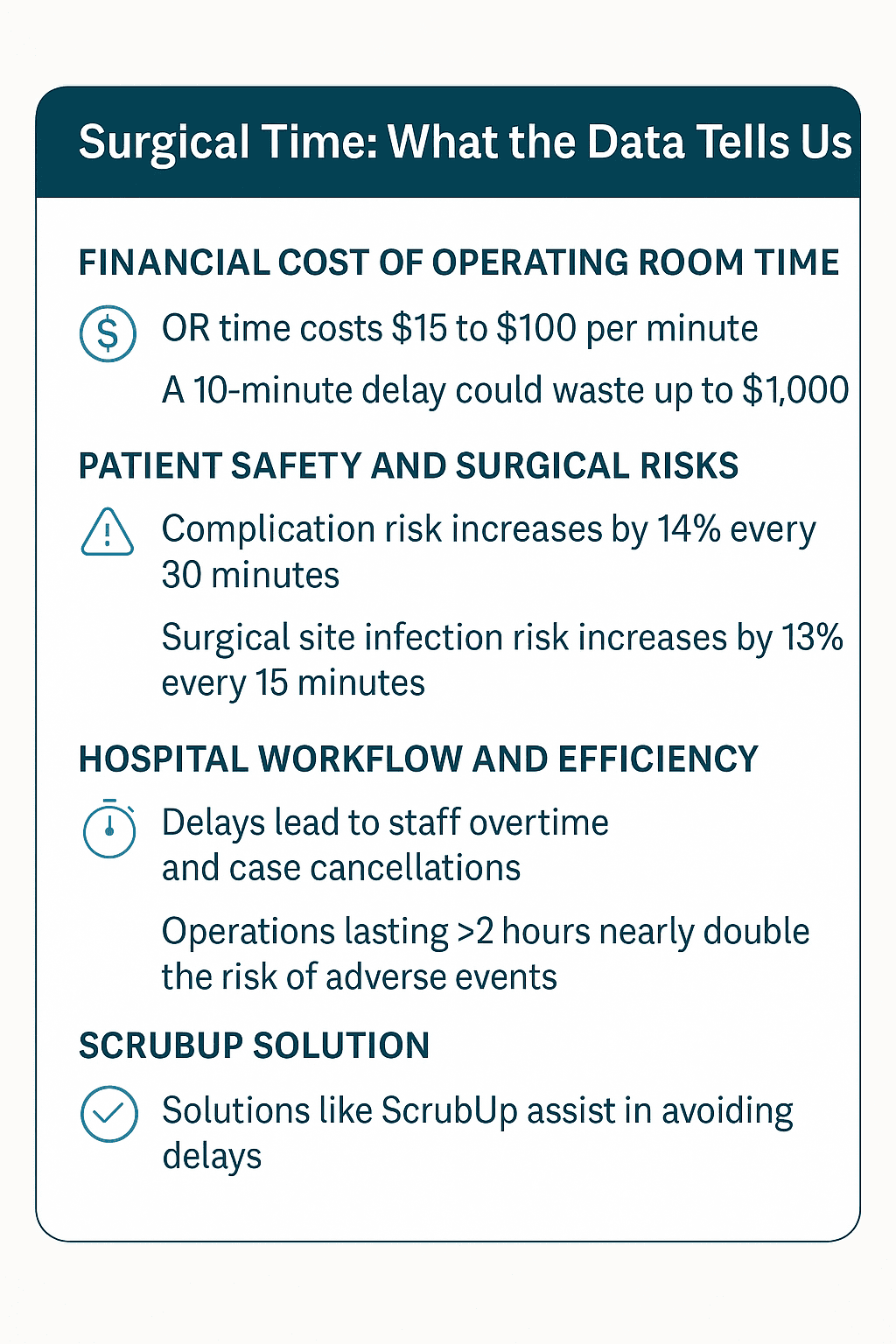 Surgical Time: What the Data Tells Us

FINANCIAL COST OF OPERATING ROOM TIME

OR time costs \$15 to \$100 per minute

A 10-minute delay could waste up to \$1,000

PATIENT SAFETY AND SURGICAL RISKS

Complication risk increases by 14% every 30 minutes

Surgical site infection risk increases by 13% every 15 minutes

HOSPITAL WORKFLOW AND EFFICIENCY

Delays lead to staff overtime and case cancellations

Operations lasting >2 hours nearly double the risk of adverse events

SCRUBUP SOLUTION

Solutions like ScrubUp assist in avoiding delays